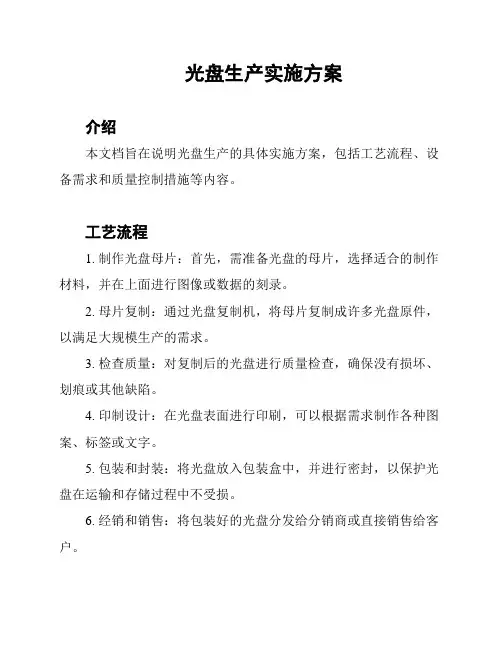 光盘生产实施方案

介绍

本文档旨在说明光盘生产的具体实施方案，包括工艺流程、设备需求和质量控制措施等内容。

工艺流程

1. 制作光盘母片：首先，需准备光盘的母片，选择适合的制作材料，并在上面进行图像或数据的刻录。

2. 母片复制：通过光盘复制机，将母片复制成许多光盘原件，以满足大规模生产的需求。

3. 检查质量：对复制后的光盘进行质量检查，确保没有损坏、划痕或其他缺陷。

4. 印制设计：在光盘表面进行印刷，可以根据需求制作各种图案、标签或文字。

5. 包装和封装：将光盘放入包装盒中，并进行密封，以保护光盘在运输和存储过程中不受损。

6. 经销和销售：将包装好的光盘分发给分销商或直接销售给客户。